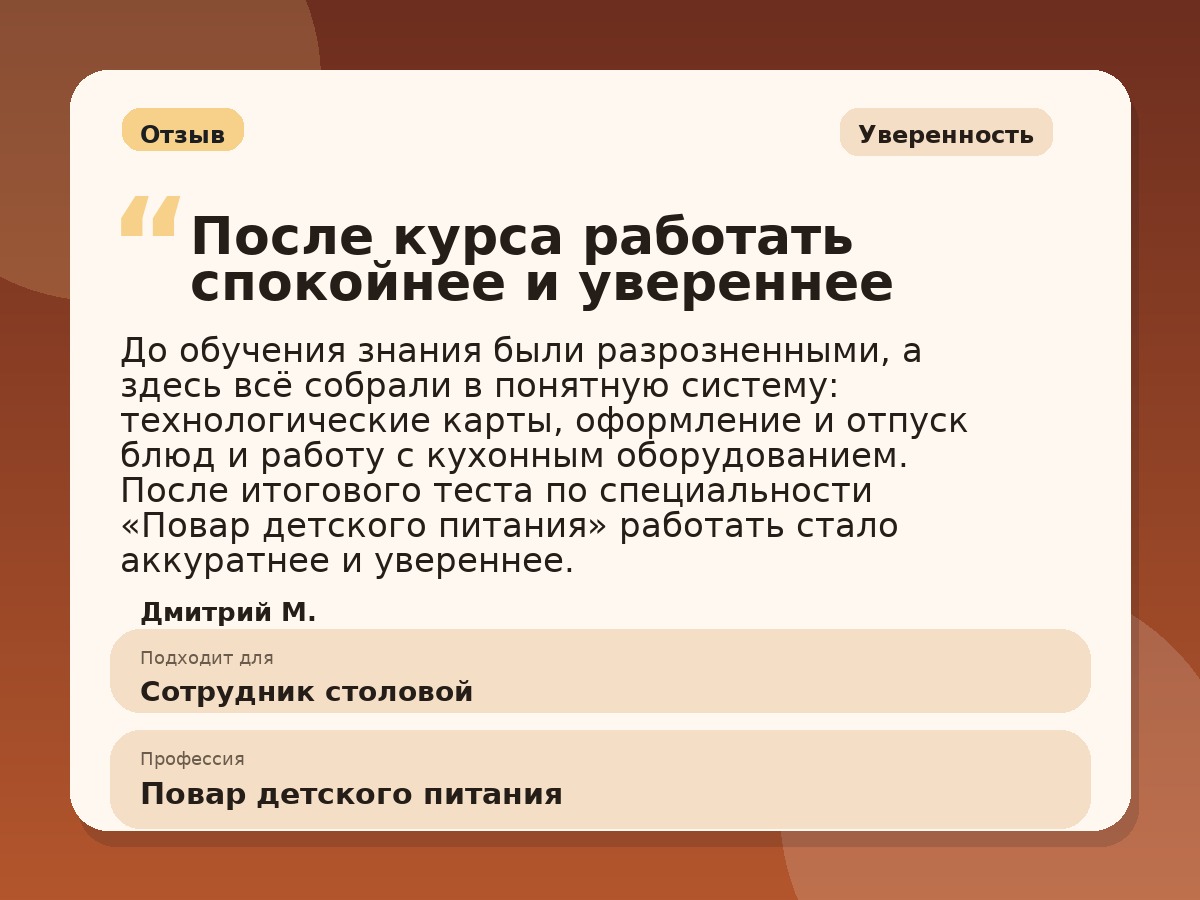 Отзыв

Уверенность

“ После курса работать спокойнее и увереннее

До обучения знания были разрозненными, а здесь всё собрали в понятную систему: технологические карты, оформление и отпуск блюд и работу с кухонным оборудованием. После итогового теста по специальности «Повар детского питания» работать стало аккуратнее и увереннее.

Дмитрий М.

Подходит для
Сотрудник столовой

Профессия
Повар детского питания